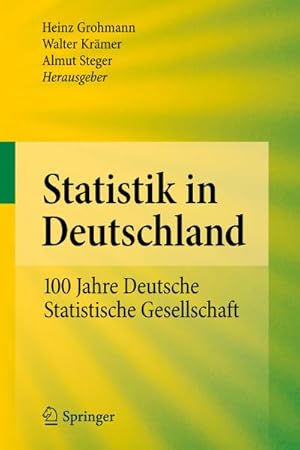 Heinz Grohmann
Walter Krämer
Almut Steger
Herausgeber

Statistik in Deutschland

100 Jahre Deutsche Statistische Gesellschaft

Springer